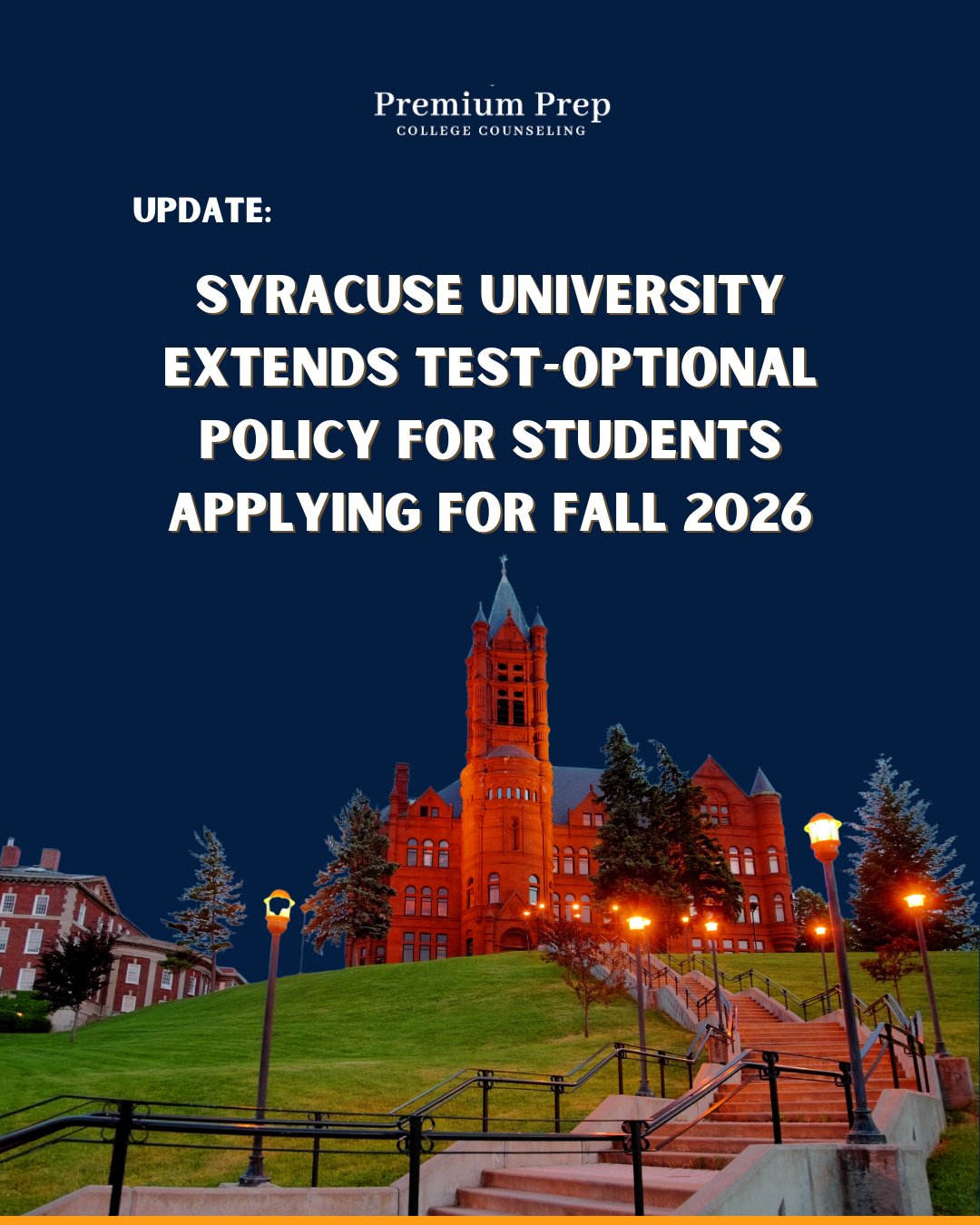 Premium Prep
COLLEGE COUNSELING

UPDATE:

SYRACUSE UNIVERSITY EXTENDS TEST-OPTIONAL POLICY FOR STUDENTS APPLYING FOR FALL 2026